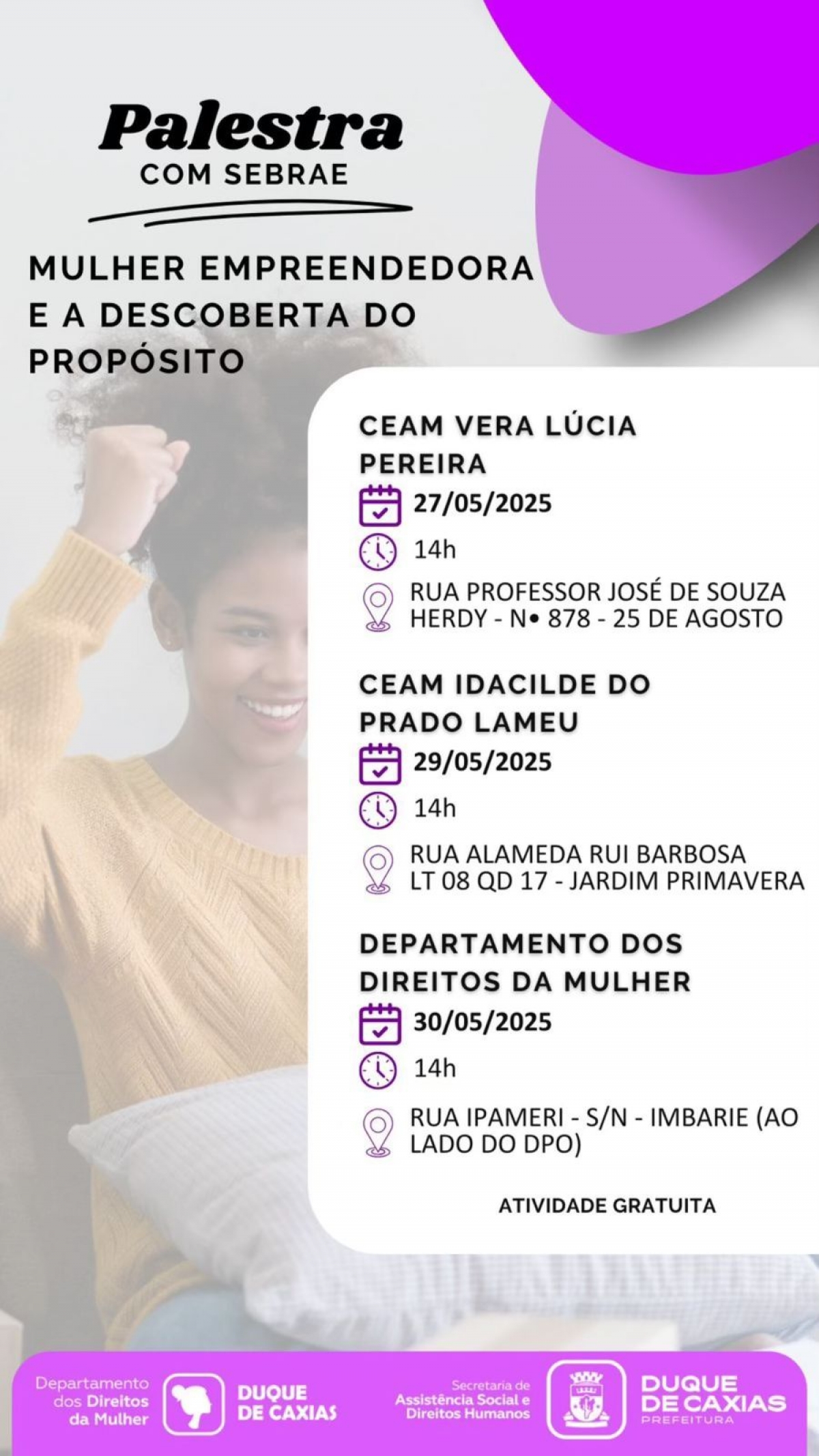 Palestra
COM SEBRAE

MULHER EMPREENDEDORA E A DESCOBERTA DO PROPÓSITO

CEAM VERA LÚCIA PEREIRA
27/05/2025
14h
RUA PROFESSOR JOSÉ DE SOUZA HERDY - N• 878 - 25 DE AGOSTO

CEAM IDACILDE DO PRADO LAMEU
29/05/2025
14h
RUA ALAMEDA RUI BARBOSA LT 08 QD 17 - JARDIM PRIMAVERA

DEPARTAMENTO DOS DIREITOS DA MULHER
30/05/2025
14h
RUA IPAMERI - S/N - IMBARIE (AO LADO DO DPO)

ATIVIDADE GRATUITA

Departamento dos Direitos da Mulher
DUQUE DE CAXIAS
Secretaria de Assistência Social e Direitos Humanos
DUQUE DE CAXIAS
PREFEITURA